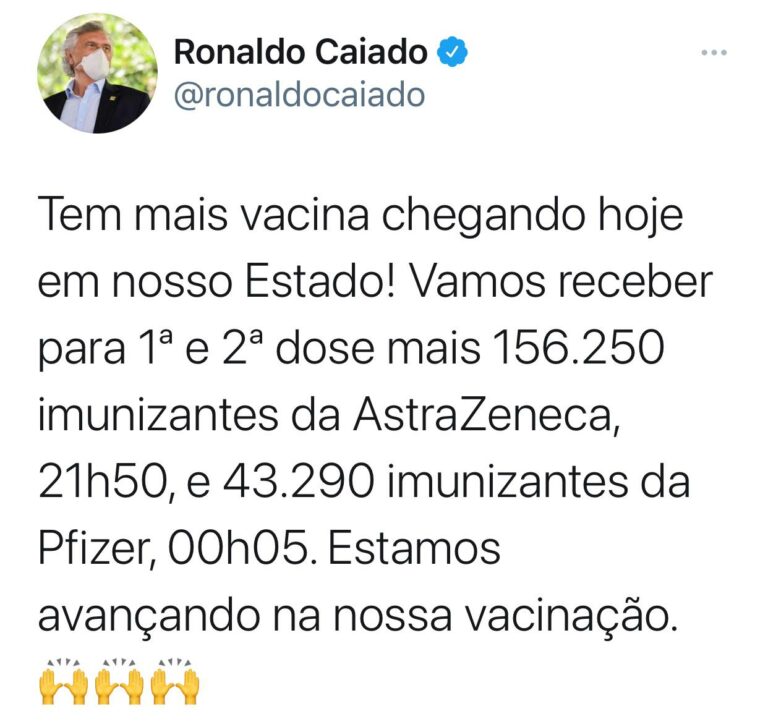 Ronaldo Caiado
@ronaldocaiado

Tem mais vacina chegando hoje em nosso Estado! Vamos receber para 1ª e 2ª dose mais 156.250 imunizantes da AstraZeneca, 21h50, e 43.290 imunizantes da Pfizer, 00h05. Estamos avançando na nossa vacinação. 🙌🙌🙌